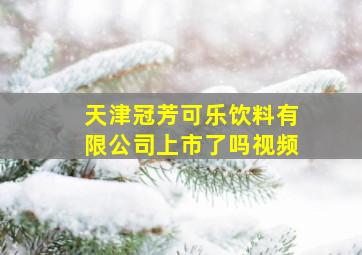 天津冠芳可乐饮料有限公司上市了吗视频